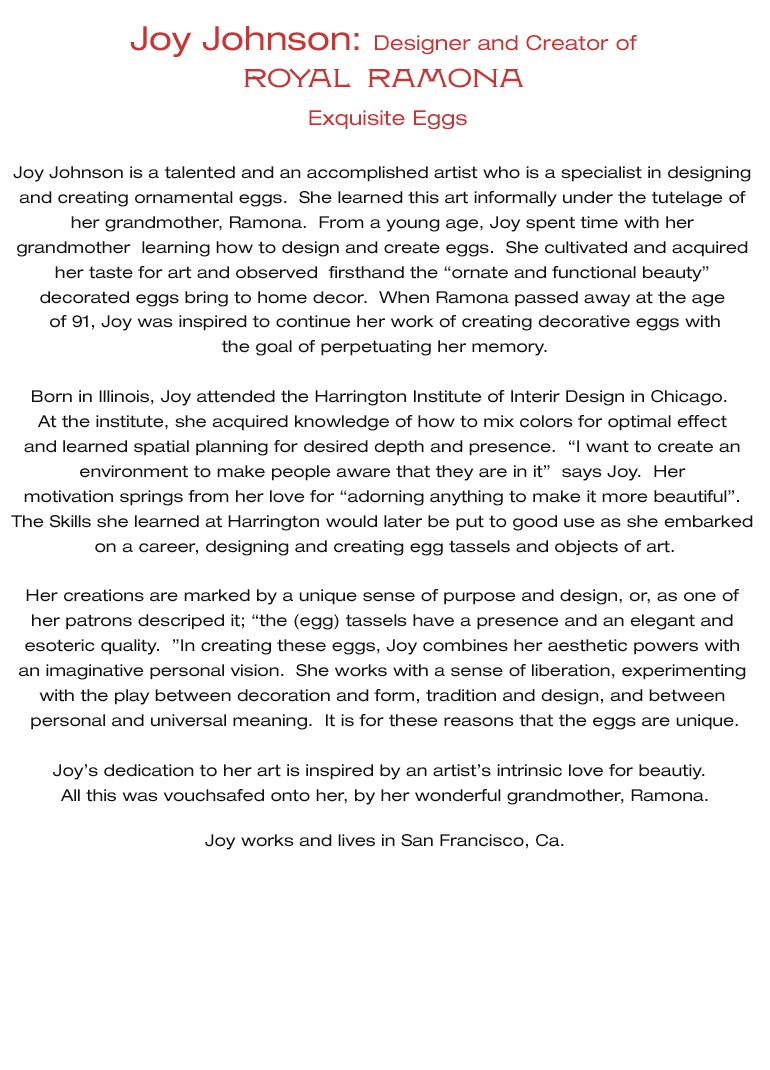 Joy Johnson: Designer and Creator of
ROYAL RAMONA
Exquisite Eggs

Joy Johnson is a talented and an accomplished artist who is a specialist in designing and creating ornamental eggs. She learned this art informally under the tutelage of her grandmother, Ramona. From a young age, Joy spent time with her grandmother learning how to design and create eggs. She cultivated and acquired her taste for art and observed firsthand the “ornate and functional beauty” decorated eggs bring to home decor. When Ramona passed away at the age of 91, Joy was inspired to continue her work of creating decorative eggs with the goal of perpetuating her memory.

Born in Illinois, Joy attended the Harrington Institute of Interir Design in Chicago. At the institute, she acquired knowledge of how to mix colors for optimal effect and learned spatial planning for desired depth and presence. “I want to create an environment to make people aware that they are in it” says Joy. Her motivation springs from her love for “adorning anything to make it more beautiful”. The Skills she learned at Harrington would later be put to good use as she embarked on a career, designing and creating egg tassels and objects of art.

Her creations are marked by a unique sense of purpose and design, or, as one of her patrons descriped it; “the (egg) tassels have a presence and an elegant and esoteric quality. ”In creating these eggs, Joy combines her aesthetic powers with an imaginative personal vision. She works with a sense of liberation, experimenting with the play between decoration and form, tradition and design, and between personal and universal meaning. It is for these reasons that the eggs are unique.

Joy’s dedication to her art is inspired by an artist’s intrinsic love for beautiy. All this was vouchsafed onto her, by her wonderful grandmother, Ramona.

Joy works and lives in San Francisco, Ca.